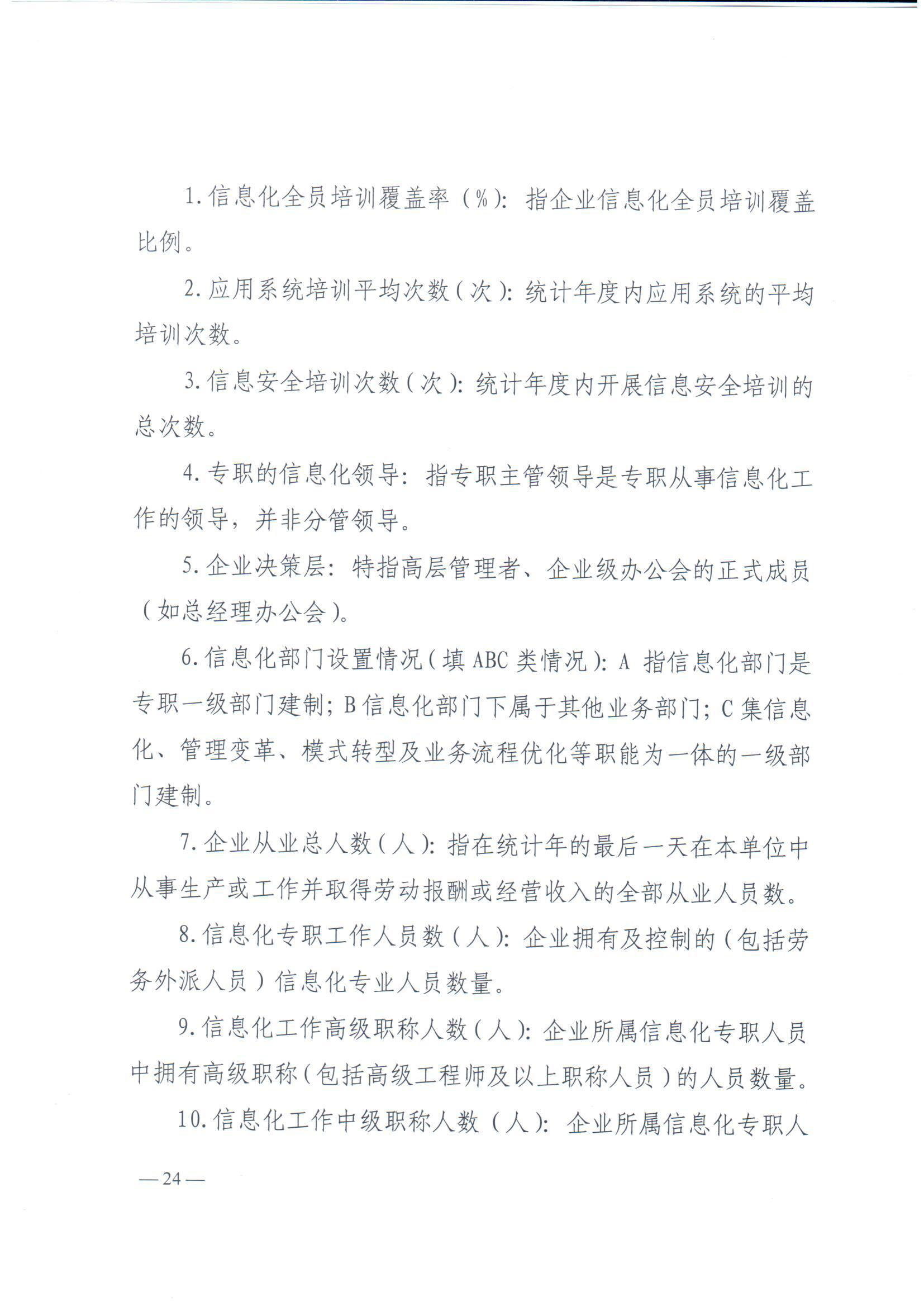 1. 信息化全员培训覆盖率（%）：指企业信息化全员培训覆盖比例。

2. 应用系统培训平均次数（次）：统计年度内应用系统的平均培训次数。

3. 信息安全培训次数（次）：统计年度内开展信息安全培训的总次数。

4. 专职的信息化领导：指专职主管领导是专职从事信息化工作的领导，并非分管领导。

5. 企业决策层：特指高层管理者、企业级办公会的正式成员（如总经理办公会）。

6. 信息化部门设置情况（填 ABC 类情况）：A 指信息化部门是专职一级部门建制；B 信息化部门下属于其他业务部门；C 集信息化、管理变革、模式转型及业务流程优化等职能为一体的一级部门建制。

7. 企业从业总人数（人）：指在统计年的最后一天在本单位中从事生产或工作并取得劳动报酬或经营收入的全部从业人员数。

8. 信息化专职工作人员数（人）：企业拥有及控制的（包括劳务外派人员）信息化专业人员数量。

9. 信息化工作高级职称人数（人）：企业所属信息化专职人员中拥有高级职称（包括高级工程师及以上职称人员）的人员数量。

10. 信息化工作中级职称人数（人）：企业所属信息化专职人

— 24 —